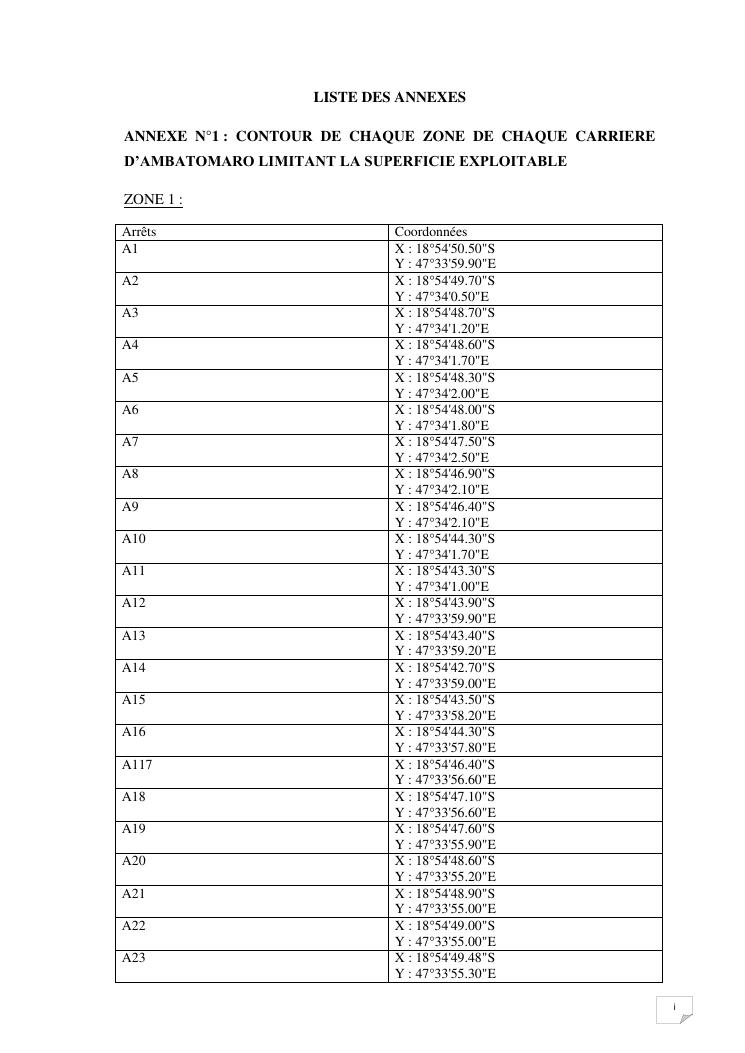 LISTE DES ANNEXES

ANNEXE N°1 : CONTOUR DE CHAQUE ZONE DE CHAQUE CARRIERE D'AMBATOMARO LIMITANT LA SUPERFICIE EXPLOITABLE

ZONE 1 :

| Arrêts | Coordonnées |
|---|---|
| A1 | X : 18°54'50.50"S Y : 47°33'59.90"E |
| A2 | X : 18°54'49.70"S Y : 47°34'0.50"E |
| A3 | X : 18°54'48.70"S Y : 47°34'1.20"E |
| A4 | X : 18°54'48.60"S Y : 47°34'1.70"E |
| A5 | X : 18°54'48.30"S Y : 47°34'2.00"E |
| A6 | X : 18°54'48.00"S Y : 47°34'1.80"E |
| A7 | X : 18°54'47.50"S Y : 47°34'2.50"E |
| A8 | X : 18°54'46.90"S Y : 47°34'2.10"E |
| A9 | X : 18°54'46.40"S Y : 47°34'2.10"E |
| A10 | X : 18°54'44.30"S Y : 47°34'1.70"E |
| A11 | X : 18°54'43.30"S Y : 47°34'1.00"E |
| A12 | X : 18°54'43.90"S Y : 47°33'59.90"E |
| A13 | X : 18°54'43.40"S Y : 47°33'59.20"E |
| A14 | X : 18°54'42.70"S Y : 47°33'59.00"E |
| A15 | X : 18°54'43.50"S Y : 47°33'58.20"E |
| A16 | X : 18°54'44.30"S Y : 47°33'57.80"E |
| A117 | X : 18°54'46.40"S Y : 47°33'56.60"E |
| A18 | X : 18°54'47.10"S Y : 47°33'56.60"E |
| A19 | X : 18°54'47.60"S Y : 47°33'55.90"E |
| A20 | X : 18°54'48.60"S Y : 47°33'55.20"E |
| A21 | X : 18°54'48.90"S Y : 47°33'55.00"E |
| A22 | X : 18°54'49.00"S Y : 47°33'55.00"E |
| A23 | X : 18°54'49.48"S Y : 47°33'55.30"E |

i